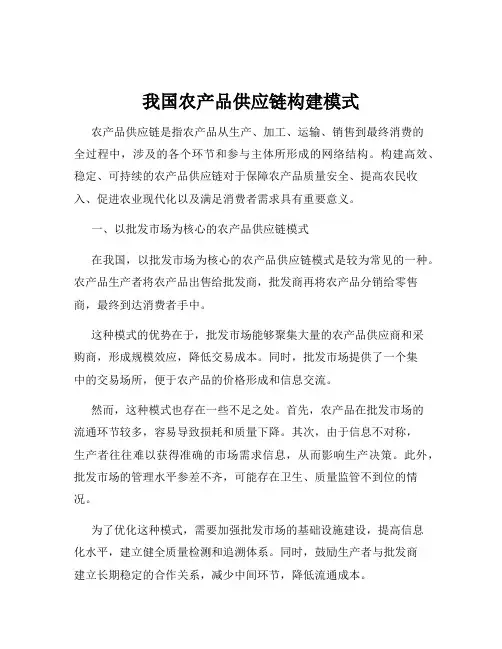 我国农产品供应链构建模式

农产品供应链是指农产品从生产、加工、运输、销售到最终消费的全过程中，涉及的各个环节和参与主体所形成的网络结构。构建高效、稳定、可持续的农产品供应链对于保障农产品质量安全、提高农民收入、促进农业现代化以及满足消费者需求具有重要意义。

一、以批发市场为核心的农产品供应链模式

在我国，以批发市场为核心的农产品供应链模式是较为常见的一种。农产品生产者将农产品出售给批发商，批发商再将农产品分销给零售商，最终到达消费者手中。

这种模式的优势在于，批发市场能够聚集大量的农产品供应商和采购商，形成规模效应，降低交易成本。同时，批发市场提供了一个集中的交易场所，便于农产品的价格形成和信息交流。

然而，这种模式也存在一些不足之处。首先，农产品在批发市场的流通环节较多，容易导致损耗和质量下降。其次，由于信息不对称，生产者往往难以获得准确的市场需求信息，从而影响生产决策。此外，批发市场的管理水平参差不齐，可能存在卫生、质量监管不到位的情况。

为了优化这种模式，需要加强批发市场的基础设施建设，提高信息化水平，建立健全质量检测和追溯体系。同时，鼓励生产者与批发商建立长期稳定的合作关系，减少中间环节，降低流通成本。